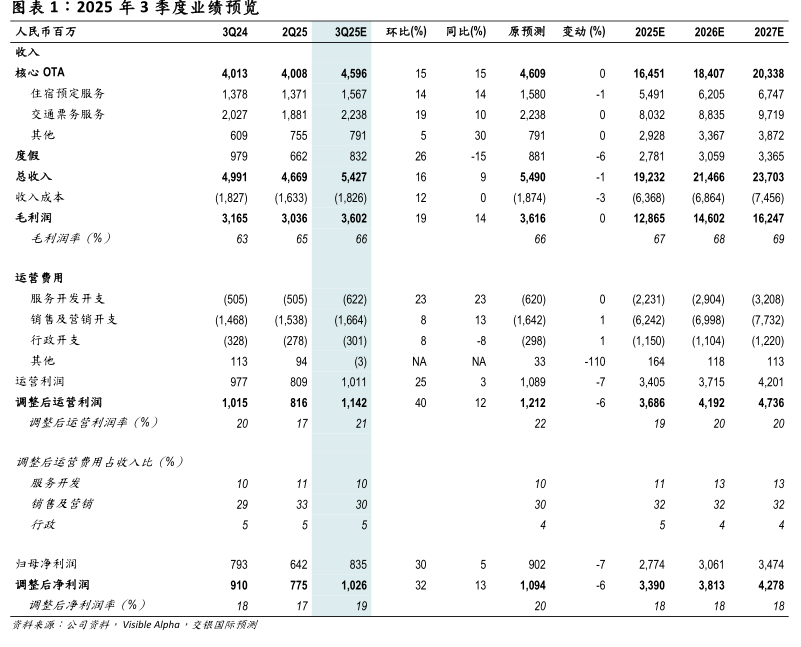 图表 1：2025 年 3 季度业绩预览

| 人民币百万 | 3Q24 | 2Q25 | 3Q25E | 环比(%) | 同比(%) | 原预测 | 变动 (%) | 2025E | 2026E | 2027E |
|---|---|---|---|---|---|---|---|---|---|---|
| 收入 | | | | | | | | | | |
| 核心 OTA | 4,013 | 4,008 | 4,596 | 15 | 15 | 4,609 | 0 | 16,451 | 18,407 | 20,338 |
| 住宿预定服务 | 1,378 | 1,371 | 1,567 | 14 | 14 | 1,580 | -1 | 5,491 | 6,205 | 6,747 |
| 交通票务服务 | 2,027 | 1,881 | 2,238 | 19 | 10 | 2,238 | 0 | 8,032 | 8,835 | 9,719 |
| 其他 | 609 | 755 | 791 | 5 | 30 | 791 | 0 | 2,928 | 3,367 | 3,872 |
| 度假 | 979 | 662 | 832 | 26 | -15 | 881 | -6 | 2,781 | 3,059 | 3,365 |
| 总收入 | 4,991 | 4,669 | 5,427 | 16 | 9 | 5,490 | -1 | 19,232 | 21,466 | 23,703 |
| 收入成本 | (1,827) | (1,633) | (1,826) | 12 | 0 | (1,874) | -3 | (6,368) | (6,864) | (7,456) |
| 毛利润 | 3,165 | 3,036 | 3,602 | 19 | 14 | 3,616 | 0 | 12,865 | 14,602 | 16,247 |
| 毛利润率（%） | 63 | 65 | 66 | | | 66 | | 67 | 68 | 69 |
| 运营费用 | | | | | | | | | | |
| 服务开发开支 | (505) | (505) | (622) | 23 | 23 | (620) | 0 | (2,231) | (2,904) | (3,208) |
| 销售及营销开支 | (1,468) | (1,538) | (1,664) | 8 | 13 | (1,642) | 1 | (6,242) | (6,998) | (7,732) |
| 行政开支 | (328) | (278) | (301) | 8 | -8 | (298) | 1 | (1,150) | (1,104) | (1,220) |
| 其他 | 113 | 94 | (3) | NA | NA | 33 | -110 | 164 | 118 | 113 |
| 运营利润 | 977 | 809 | 1,011 | 25 | 3 | 1,089 | -7 | 3,405 | 3,715 | 4,201 |
| 调整后运营利润 | 1,015 | 816 | 1,142 | 40 | 12 | 1,212 | -6 | 3,686 | 4,192 | 4,736 |
| 调整后运营利润率（%） | 20 | 17 | 21 | | | 22 | | 19 | 20 | 20 |
| 调整后运营费用占收入比（%） | | | | | | | | | | |
| 服务开发 | 10 | 11 | 10 | | | 10 | | 11 | 13 | 13 |
| 销售及营销 | 29 | 33 | 30 | | | 30 | | 32 | 32 | 32 |
| 行政 | 5 | 5 | 5 | | | 4 | | 5 | 4 | 4 |
| 归母净利润 | 793 | 642 | 835 | 30 | 5 | 902 | -7 | 2,774 | 3,061 | 3,474 |
| 调整后净利润 | 910 | 775 | 1,026 | 32 | 13 | 1,094 | -6 | 3,390 | 3,813 | 4,278 |
| 调整后净利润率（%） | 18 | 17 | 19 | | | 20 | | 18 | 18 | 18 |

资料来源：公司资料，Visible Alpha，交银国际预测